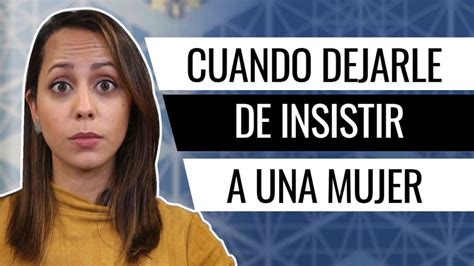 CUANDO DEJARLE
DE INSISTIR
A UNA MUJER